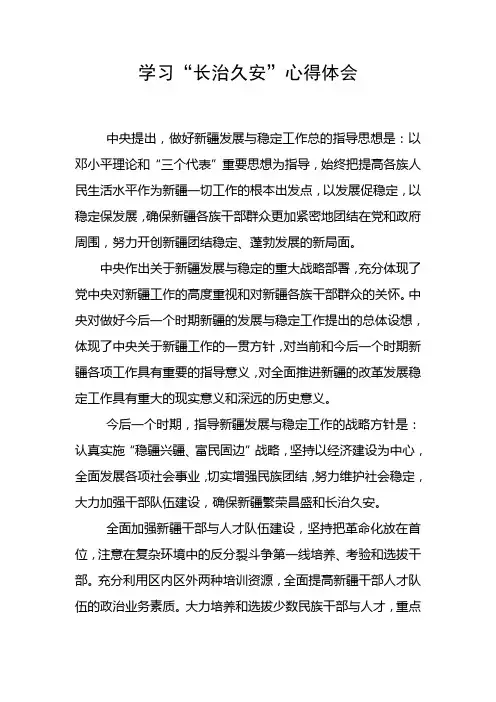 学习“长治久安”心得体会

中央提出，做好新疆发展与稳定工作总的指导思想是：以邓小平理论和“三个代表”重要思想为指导，始终把提高各族人民生活水平作为新疆一切工作的根本出发点，以发展促稳定，以稳定保发展，确保新疆各族干部群众更加紧密地团结在党和政府周围，努力开创新疆团结稳定、蓬勃发展的新局面。

中央作出关于新疆发展与稳定的重大战略部署，充分体现了党中央对新疆工作的高度重视和对新疆各族干部群众的关怀。中央对做好今后一个时期新疆的发展与稳定工作提出的总体设想，体现了中央关于新疆工作的一贯方针，对当前和今后一个时期新疆各项工作具有重要的指导意义，对全面推进新疆的改革发展稳定工作具有重大的现实意义和深远的历史意义。

今后一个时期，指导新疆发展与稳定工作的战略方针是：认真实施“稳疆兴疆、富民固边”战略，坚持以经济建设为中心，全面发展各项社会事业，切实增强民族团结，努力维护社会稳定，大力加强干部队伍建设，确保新疆繁荣昌盛和长治久安。

全面加强新疆干部与人才队伍建设，坚持把革命化放在首位，注意在复杂环境中的反分裂斗争第一线培养、考验和选拔干部。充分利用区内区外两种培训资源，全面提高新疆干部人才队伍的政治业务素质。大力培养和选拔少数民族干部与人才，重点